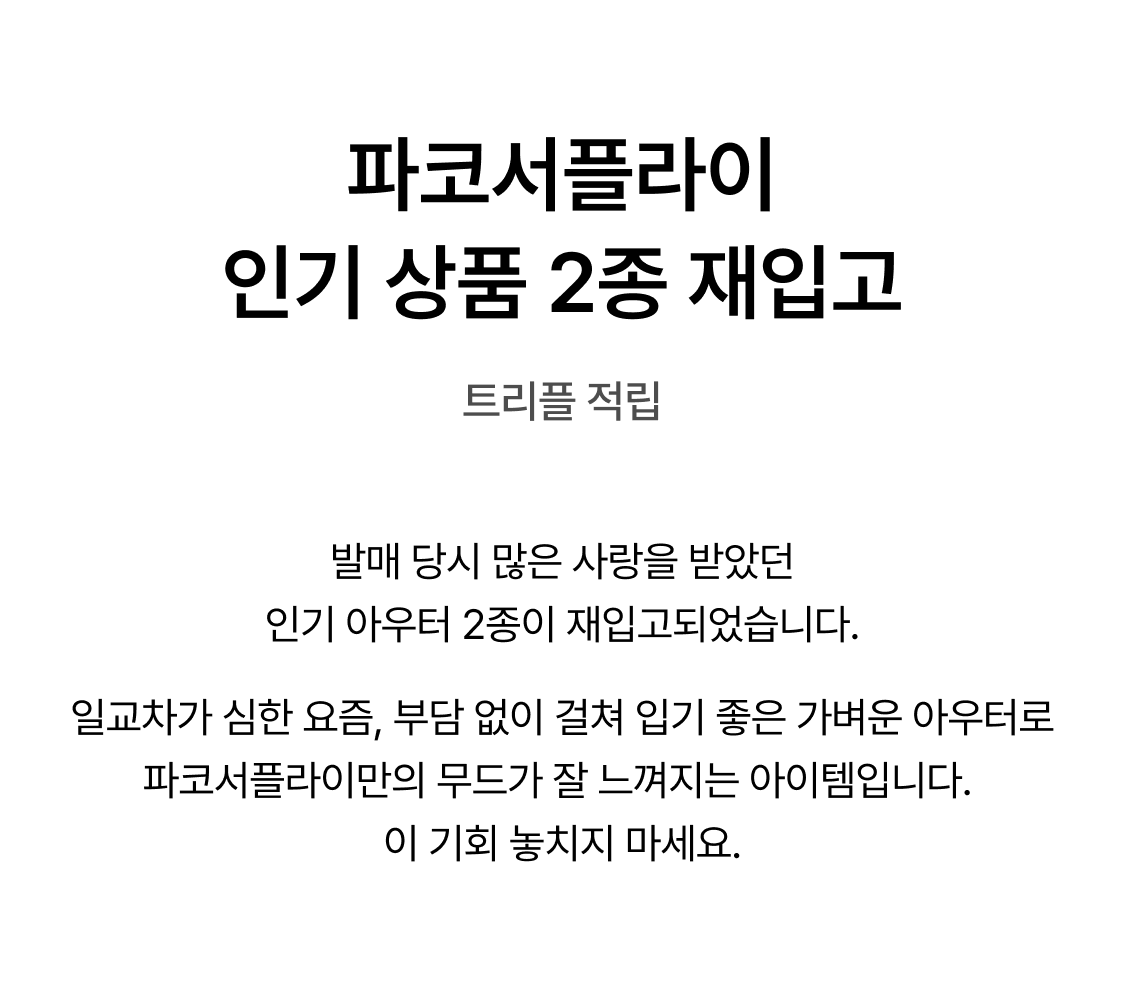 파코서플라이
인기 상품 2종 재입고

트리플 적립

발매 당시 많은 사랑을 받았던
인기 아우터 2종이 재입고되었습니다.

일교차가 심한 요즘, 부담 없이 걸쳐 입기 좋은 가벼운 아우터로
파코서플라이만의 무드가 잘 느껴지는 아이템입니다.
이 기회 놓치지 마세요.